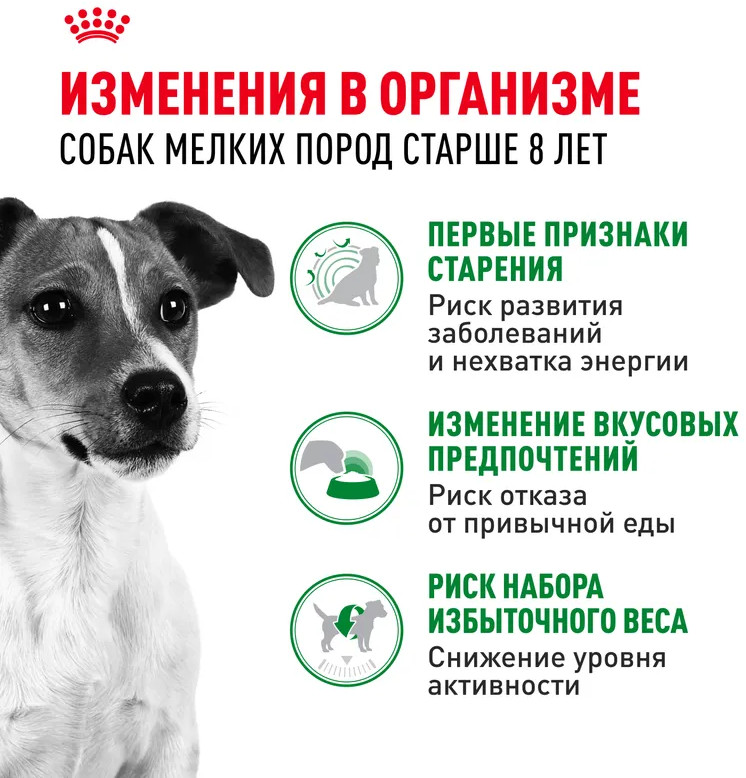 ИЗМЕНЕНИЯ В ОРГАНИЗМЕ
СОБАК МЕЛКИХ ПОРОД СТАРШЕ 8 ЛЕТ

ПЕРВЫЕ ПРИЗНАКИ СТАРЕНИЯ
Риск развития заболеваний и нехватка энергии

ИЗМЕНЕНИЕ ВКУСОВЫХ ПРЕДПОЧТЕНИЙ
Риск отказа от привычной еды

РИСК НАБОРА ИЗБЫТОЧНОГО ВЕСА
Снижение уровня активности